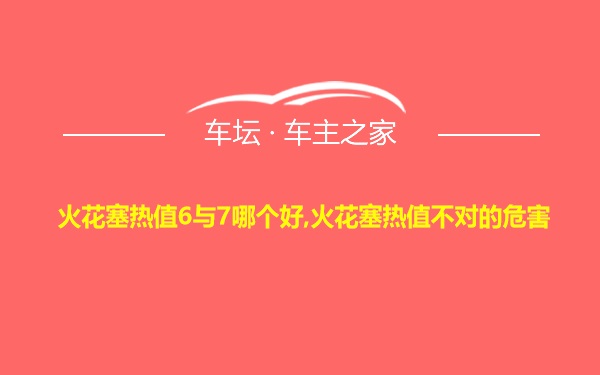 车坛 · 车主之家

火花塞热值6与7哪个好,火花塞热值不对的危害